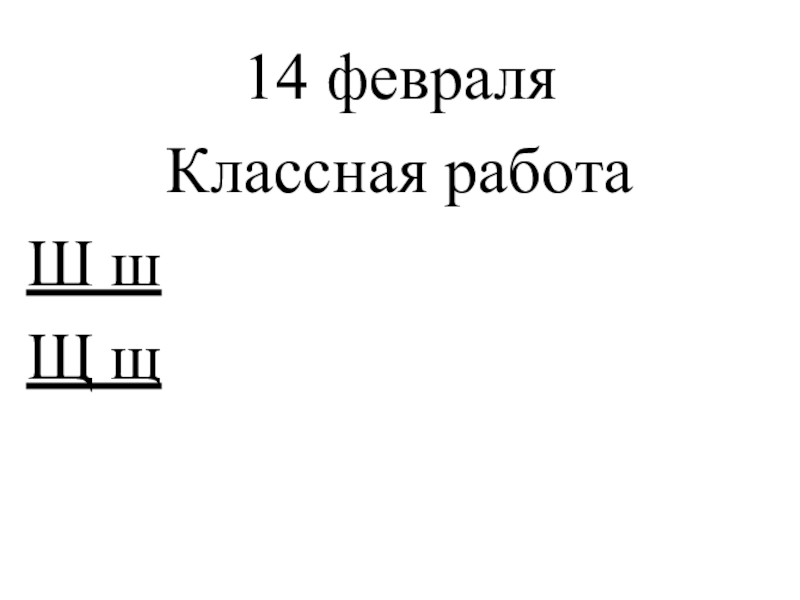 14 февраля

Классная работа

Ш ш

Щ щ